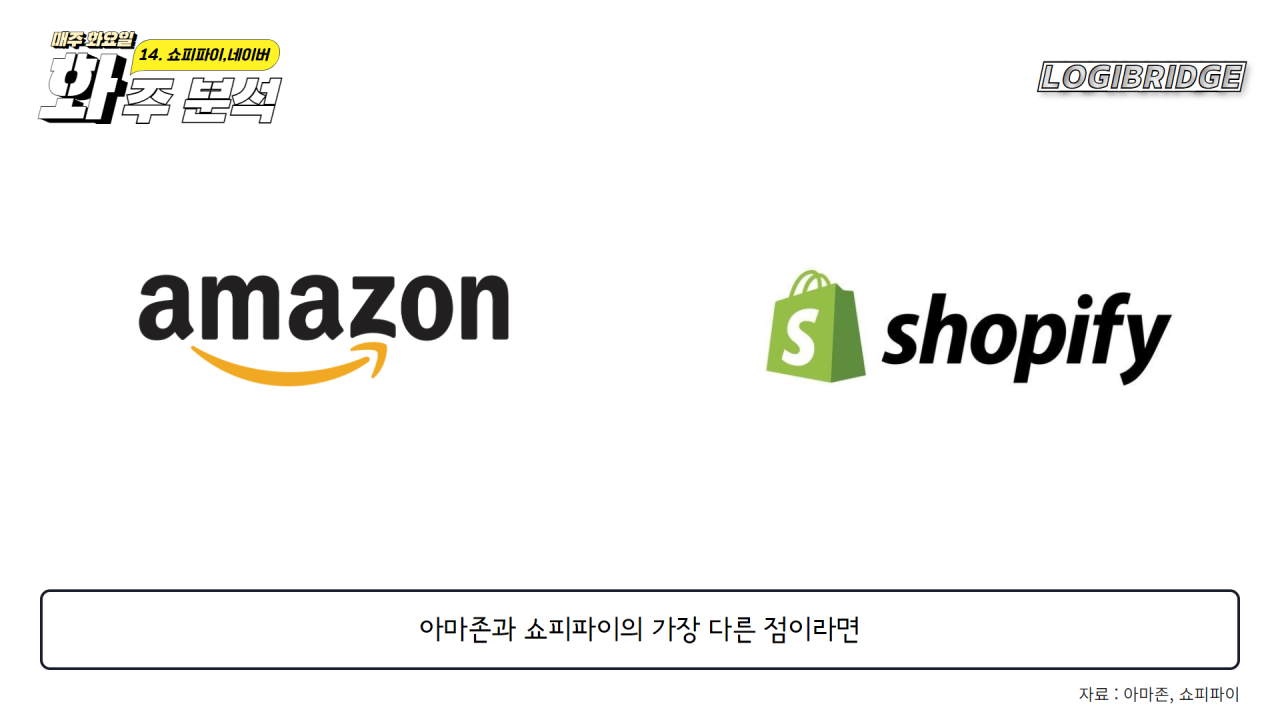 매주 화요일
14. 쇼피파이,네이버
화주 분석

LOGIBRIDGE

amazon

shopify

아마존과 쇼피파이의 가장 다른 점이라면

자료 : 아마존, 쇼피파이